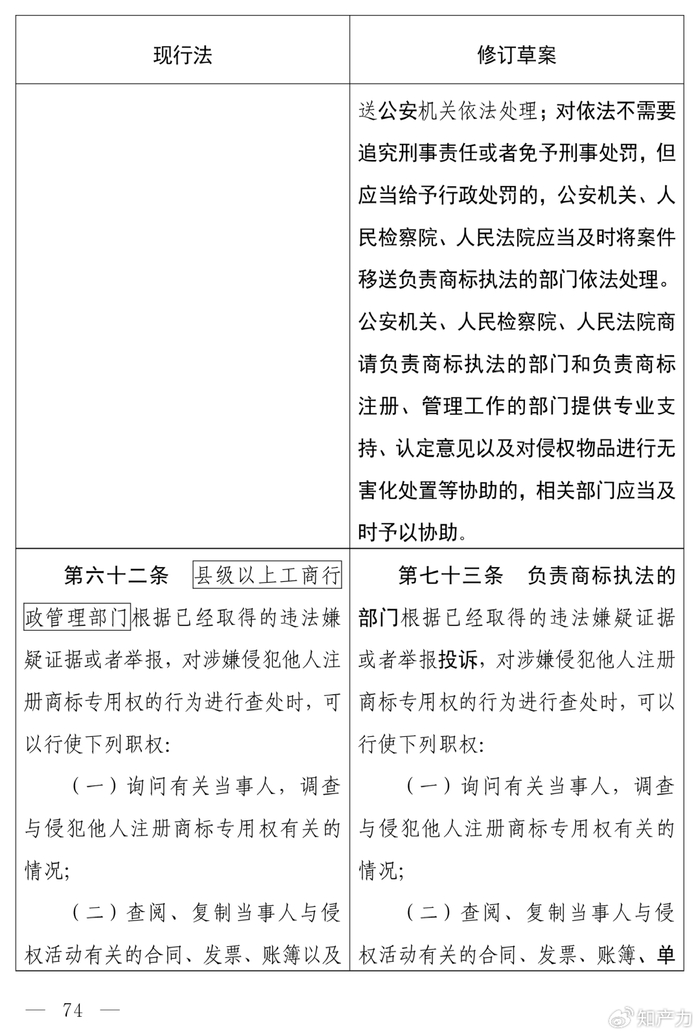 | 现行法 | 修订草案 |
|---|---|
| | 送公安机关依法处理；对依法不需要追究刑事责任或者免予刑事处罚，但应当给予行政处罚的，公安机关、人民检察院、人民法院应当及时将案件移送负责商标执法的部门依法处理。公安机关、人民检察院、人民法院商请负责商标执法的部门和负责商标注册、管理工作的部门提供专业支持、认定意见以及对侵权物品进行无害化处置等协助的，相关部门应当及时予以协助。 |
| 第六十二条　县级以上工商行政管理部门根据已经取得的违法嫌疑证据或者举报，对涉嫌侵犯他人注册商标专用权的行为进行查处时，可以行使下列职权：<br>（一）询问有关当事人，调查与侵犯他人注册商标专用权有关的情况；<br>（二）查阅、复制当事人与侵权活动有关的合同、发票、账簿以及 | 第七十三条　负责商标执法的部门根据已经取得的违法嫌疑证据或者举报投诉，对涉嫌侵犯他人注册商标专用权的行为进行查处时，可以行使下列职权：<br>（一）询问有关当事人，调查与侵犯他人注册商标专用权有关的情况；<br>（二）查阅、复制当事人与侵权活动有关的合同、发票、账簿、单 |

— 74 —

知产力